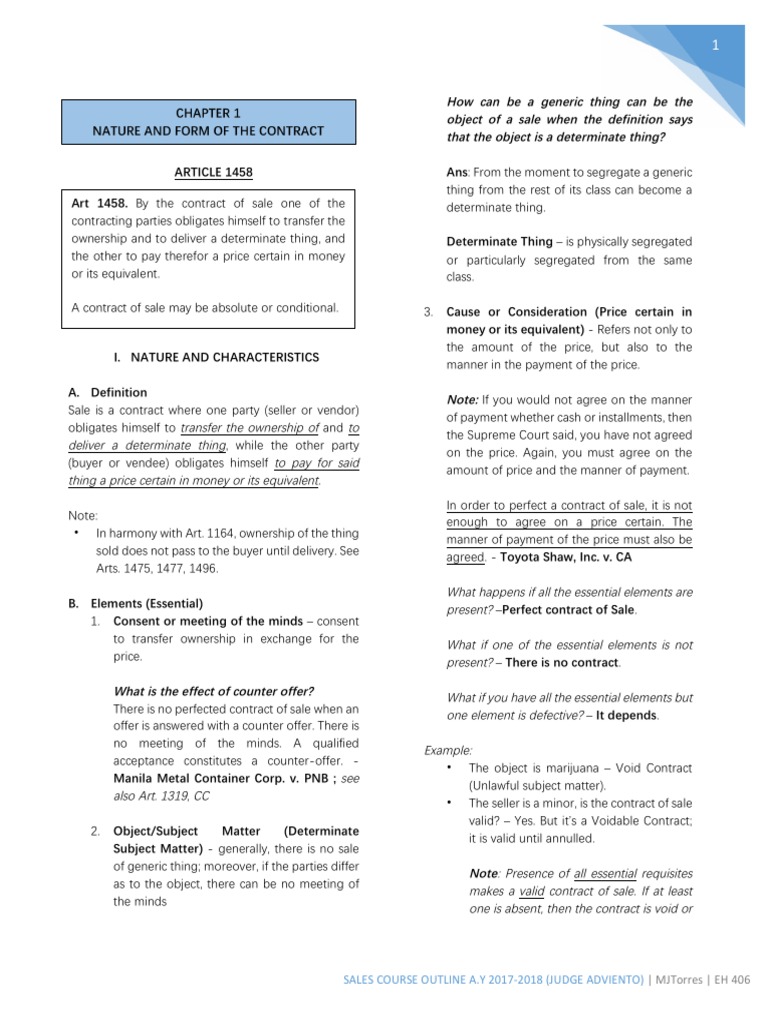 1

CHAPTER 1
NATURE AND FORM OF THE CONTRACT

ARTICLE 1458

Art 1458. By the contract of sale one of the contracting parties obligates himself to transfer the ownership and to deliver a determinate thing, and the other to pay therefor a price certain in money or its equivalent.

A contract of sale may be absolute or conditional.

I. NATURE AND CHARACTERISTICS

A. Definition
Sale is a contract where one party (seller or vendor) obligates himself to transfer the ownership of and to deliver a determinate thing, while the other party (buyer or vendee) obligates himself to pay for said thing a price certain in money or its equivalent.

Note:
• In harmony with Art. 1164, ownership of the thing sold does not pass to the buyer until delivery. See Arts. 1475, 1477, 1496.

B. Elements (Essential)
1. Consent or meeting of the minds – consent to transfer ownership in exchange for the price.

What is the effect of counter offer?
There is no perfected contract of sale when an offer is answered with a counter offer. There is no meeting of the minds. A qualified acceptance constitutes a counter-offer. - Manila Metal Container Corp. v. PNB ; see also Art. 1319, CC

2. Object/Subject Matter (Determinate Subject Matter) - generally, there is no sale of generic thing; moreover, if the parties differ as to the object, there can be no meeting of the minds

How can be a generic thing can be the object of a sale when the definition says that the object is a determinate thing?

Ans: From the moment to segregate a generic thing from the rest of its class can become a determinate thing.

Determinate Thing – is physically segregated or particularly segregated from the same class.

3. Cause or Consideration (Price certain in money or its equivalent) - Refers not only to the amount of the price, but also to the manner in the payment of the price.

Note: If you would not agree on the manner of payment whether cash or installments, then the Supreme Court said, you have not agreed on the price. Again, you must agree on the amount of price and the manner of payment.

In order to perfect a contract of sale, it is not enough to agree on a price certain. The manner of payment of the price must also be agreed. - Toyota Shaw, Inc. v. CA

What happens if all the essential elements are present? –Perfect contract of Sale.

What if one of the essential elements is not present? – There is no contract.

What if you have all the essential elements but one element is defective? – It depends.

Example:
• The object is marijuana – Void Contract (Unlawful subject matter).
• The seller is a minor, is the contract of sale valid? – Yes. But it's a Voidable Contract; it is valid until annulled.

Note: Presence of all essential requisites makes a valid contract of sale. If at least one is absent, then the contract is void or

SALES COURSE OUTLINE A.Y 2017-2018 (JUDGE ADVIENTO) | MJTorres | EH 406